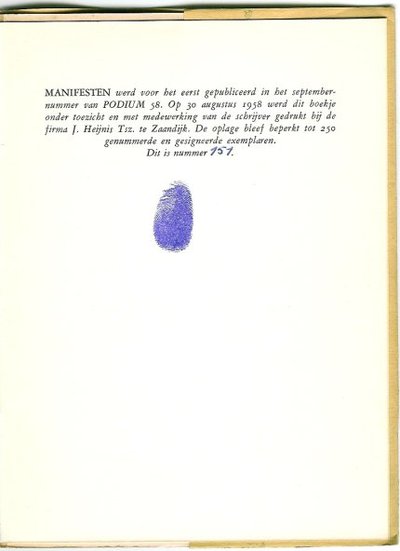 MANIFESTEN werd voor het eerst gepubliceerd in het septembernummer van PODIUM 58. Op 30 augustus 1958 werd dit boekje onder toezicht en met medewerking van de schrijver gedrukt bij de firma J. Heijnis Tsz. te Zaandijk. De oplage bleef beperkt tot 250 genummerde en gesigneerde exemplaren.

Dit is nummer 151.